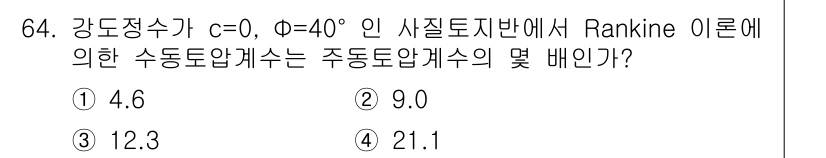 64. 강도정수가 c=0, Φ=40° 인 사질토지반에서 Rankine 이론에 의한 수동토압계수는 주동토압계수의 몇 배인가?

① 4.6
② 9.0
③ 12.3
④ 21.1